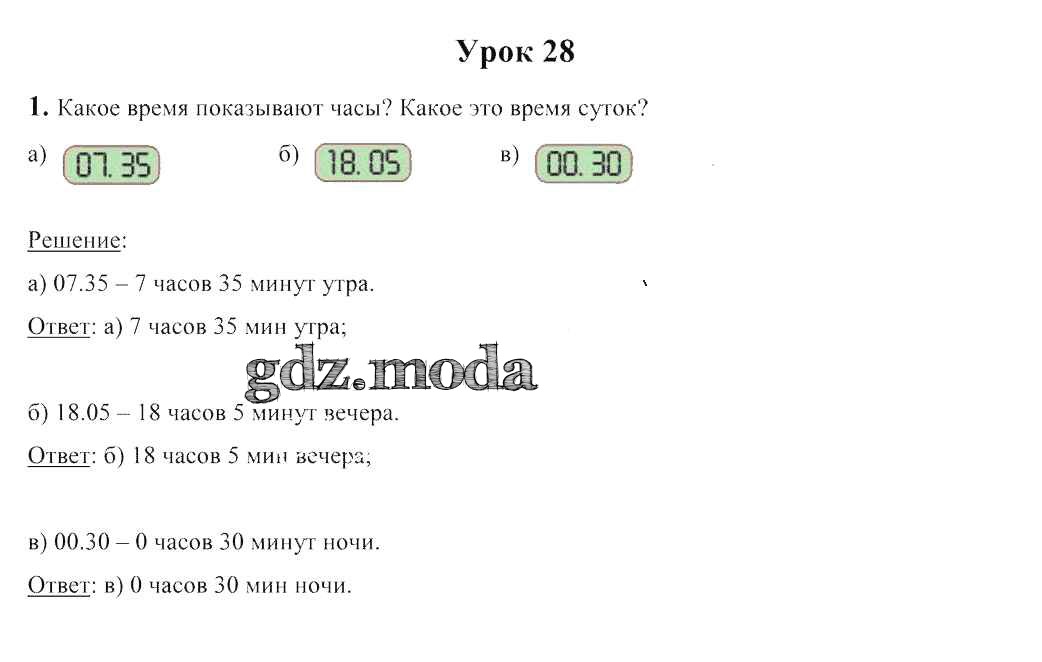 Урок 28

1. Какое время показывают часы? Какое это время суток?

а) 07.35 б) 18.05 в) 00.30

Решение:

а) 07.35 – 7 часов 35 минут утра.

Ответ: а) 7 часов 35 мин утра;

gdz.moda

б) 18.05 – 18 часов 5 минут вечера.

Ответ: б) 18 часов 5 мин вечера;

в) 00.30 – 0 часов 30 минут ночи.

Ответ: в) 0 часов 30 мин ночи.